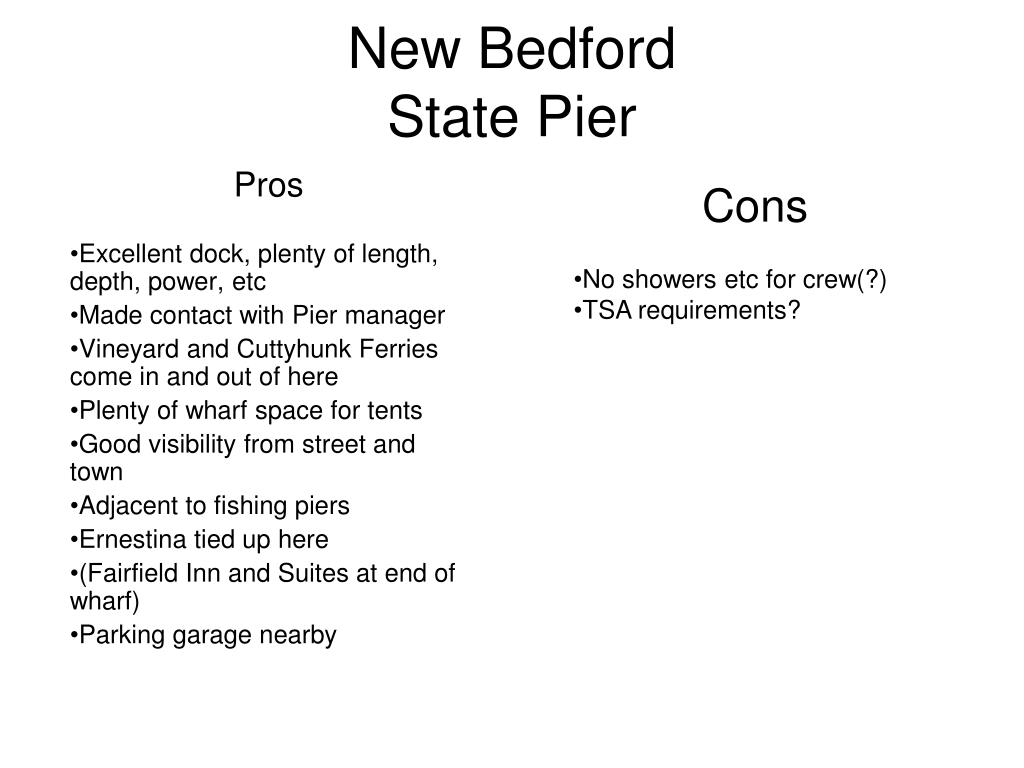 New Bedford
State Pier

Pros

•Excellent dock, plenty of length, depth, power, etc
•Made contact with Pier manager
•Vineyard and Cuttyhunk Ferries come in and out of here
•Plenty of wharf space for tents
•Good visibility from street and town
•Adjacent to fishing piers
•Ernestina tied up here
•(Fairfield Inn and Suites at end of wharf)
•Parking garage nearby

Cons

•No showers etc for crew(?)
•TSA requirements?